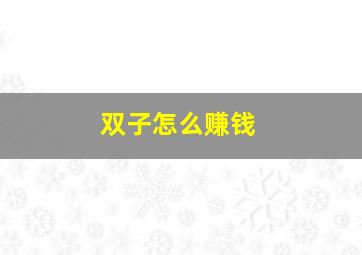 双子怎么赚钱